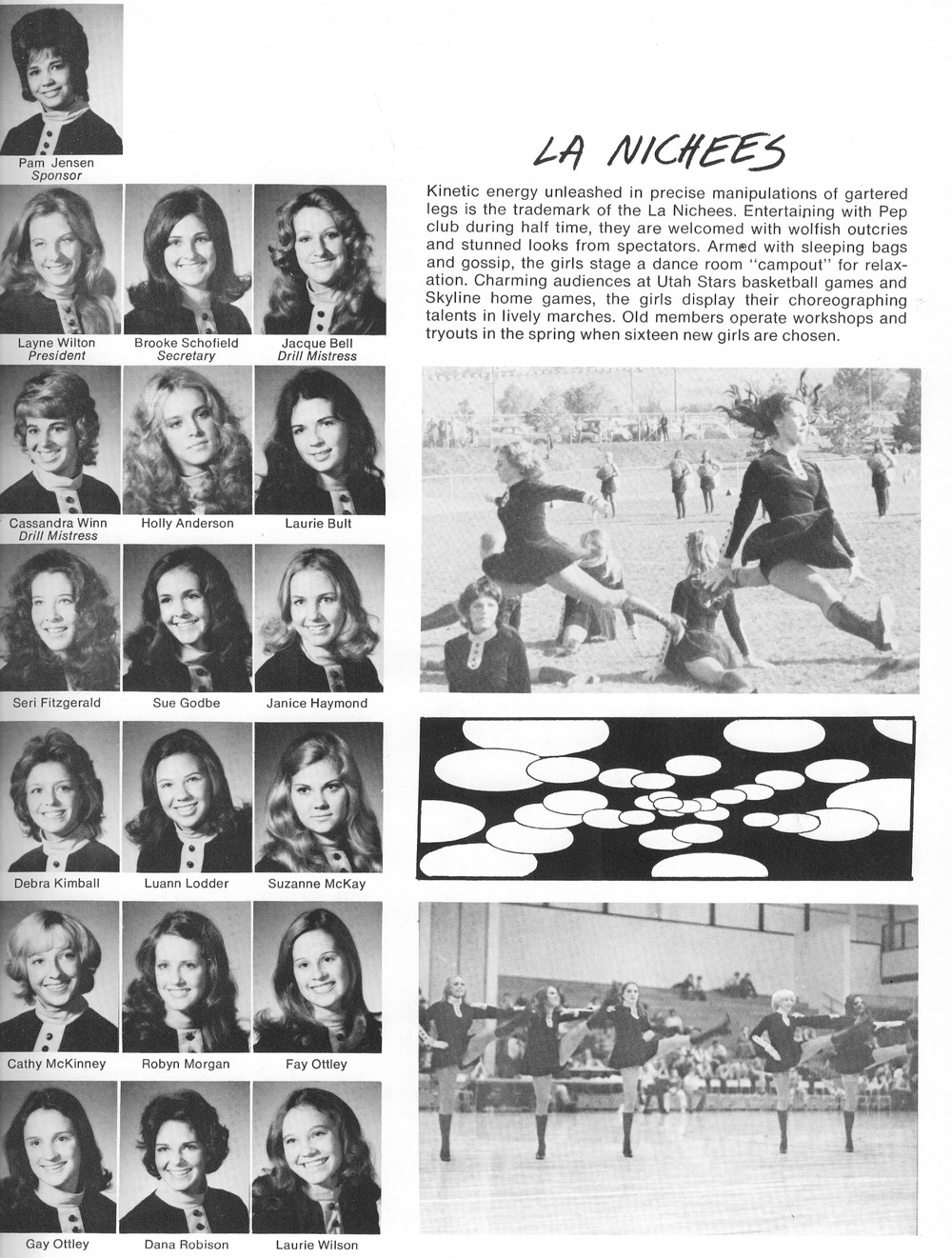 Pam Jensen
Sponsor

Layne Wilton
President

Brooke Schofield
Secretary

Jacque Bell
Drill Mistress

Cassandra Winn
Drill Mistress

Holly Anderson

Laurie Bult

Seri Fitzgerald

Sue Godbe

Janice Haymond

Debra Kimball

Luann Lodder

Suzanne McKay

Cathy McKinney

Robyn Morgan

Fay Ottley

Gay Ottley

Dana Robison

Laurie Wilson

LA NICHEES

Kinetic energy unleashed in precise manipulations of gartered legs is the trademark of the La Nichees. Entertaining with Pep club during half time, they are welcomed with wolfish outcries and stunned looks from spectators. Armed with sleeping bags and gossip, the girls stage a dance room "campout" for relaxation. Charming audiences at Utah Stars basketball games and Skyline home games, the girls display their choreographing talents in lively marches. Old members operate workshops and tryouts in the spring when sixteen new girls are chosen.